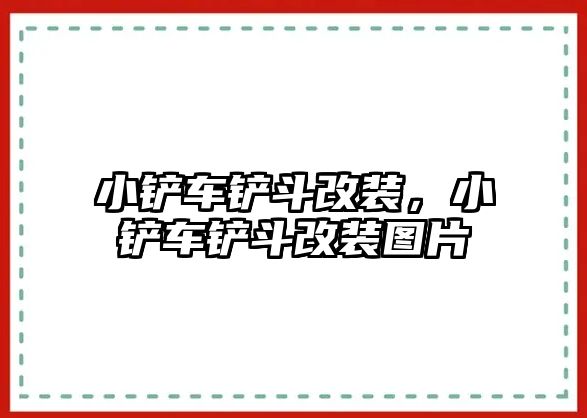 小铲车铲斗改装，小铲车铲斗改装图片